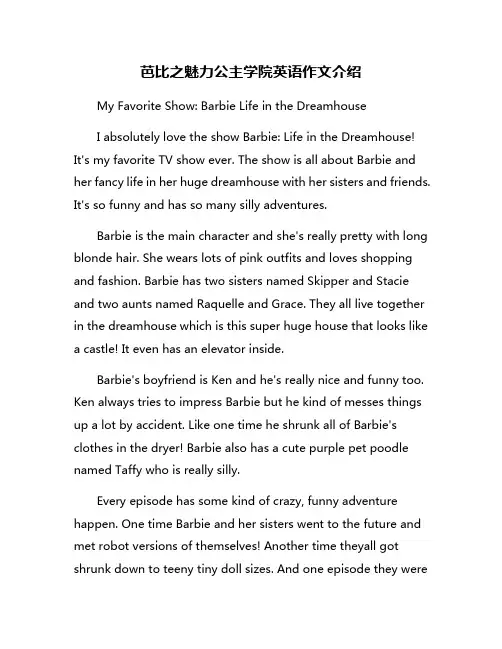 芭比之魅力公主学院英语作文介绍

My Favorite Show: Barbie Life in the Dreamhouse

I absolutely love the show Barbie: Life in the Dreamhouse! It's my favorite TV show ever. The show is all about Barbie and her fancy life in her huge dreamhouse with her sisters and friends. It's so funny and has so many silly adventures.

Barbie is the main character and she's really pretty with long blonde hair. She wears lots of pink outfits and loves shopping and fashion. Barbie has two sisters named Skipper and Stacie and two aunts named Raquelle and Grace. They all live together in the dreamhouse which is this super huge house that looks like a castle! It even has an elevator inside.

Barbie's boyfriend is Ken and he's really nice and funny too. Ken always tries to impress Barbie but he kind of messes things up a lot by accident. Like one time he shrunk all of Barbie's clothes in the dryer! Barbie also has a cute purple pet poodle named Taffy who is really silly.

Every episode has some kind of crazy, funny adventure happen. One time Barbie and her sisters went to the future and met robot versions of themselves! Another time theyall got shrunk down to teeny tiny doll sizes. And one episode they were